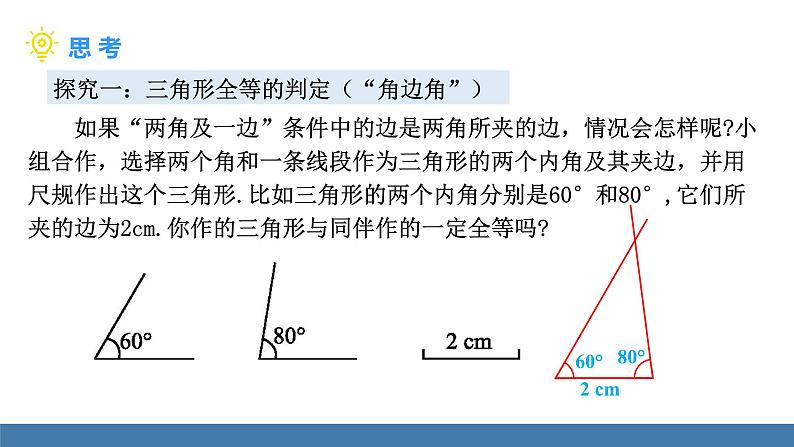 思考

探究一：三角形全等的判定（“角边角”）

如果“两角及一边”条件中的边是两角所夹的边，情况会怎样呢?小组合作，选择两个角和一条线段作为三角形的两个内角及其夹边，并用尺规作出这个三角形.比如三角形的两个内角分别是60°和80°，它们所夹的边为2cm.你作的三角形与同伴作的一定全等吗?

60°

80°

2 cm

60°

80°

2 cm